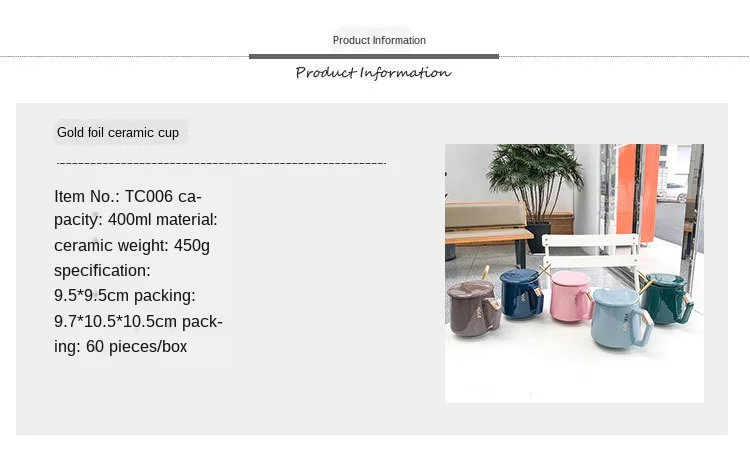 Product Information

Product Information

Gold foil ceramic cup

Item No.: TC006 capacity: 400ml material: ceramic weight: 450g specification: 9.5*9.5cm packing: 9.7*10.5*10.5cm packing: 60 pieces/box